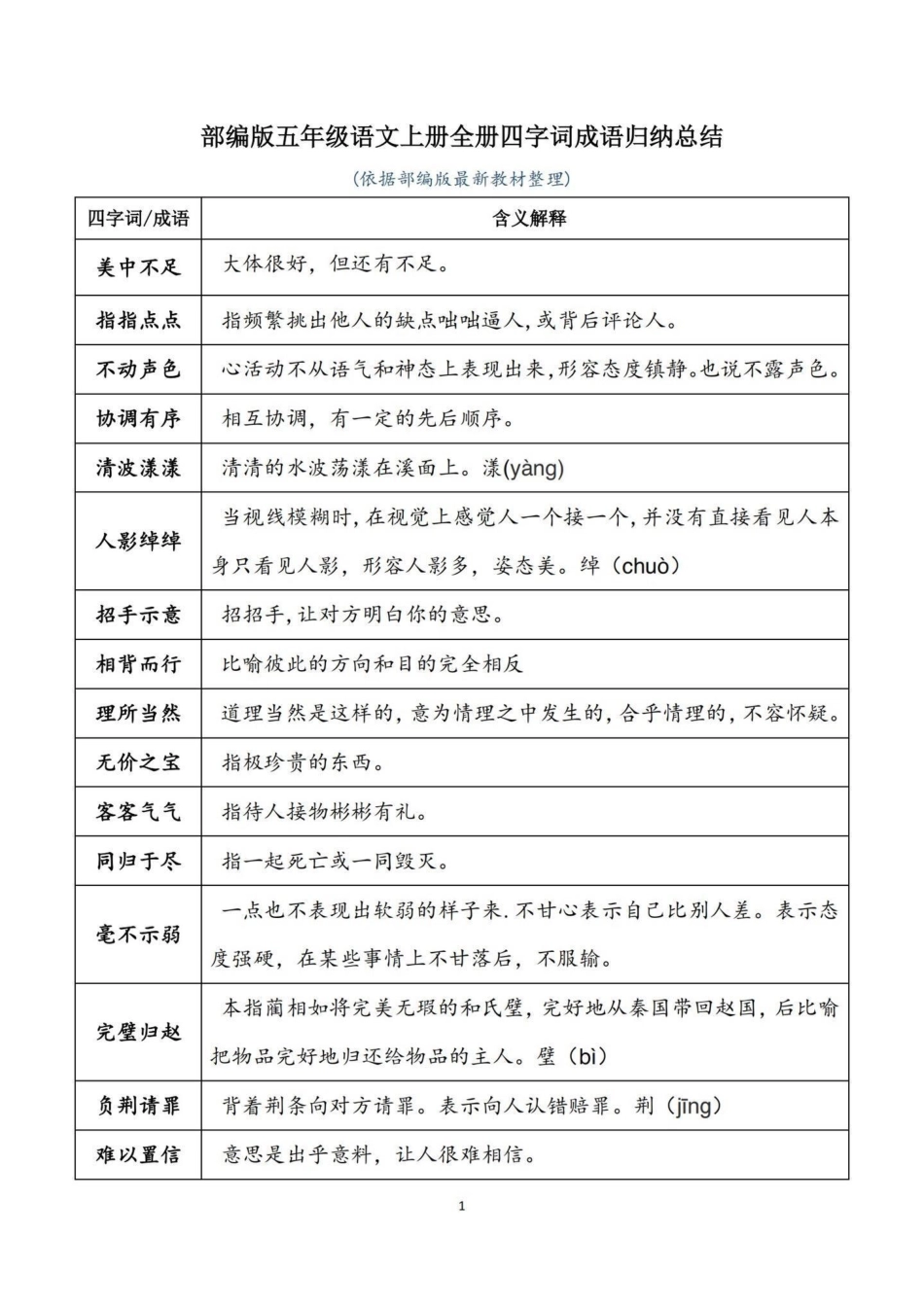 部编版五年级语文上册全册四字词成语归纳总结

(依据部编版最新教材整理)

| 四字词/成语 | 含义解释 |
|---|---|
| 美中不足 | 大体很好，但还有不足。 |
| 指指点点 | 指频繁挑出他人的缺点咄咄逼人，或背后评论人。 |
| 不动声色 | 心活动不从语气和神态上表现出来，形容态度镇静。也说不露声色。 |
| 协调有序 | 相互协调，有一定的先后顺序。 |
| 清波漾漾 | 清清的水波荡漾在溪面上。漾(yàng) |
| 人影绰绰 | 当视线模糊时，在视觉上感觉人一个接一个，并没有直接看见人本身只看见人影，形容人影多，姿态美。绰（chuò） |
| 招手示意 | 招招手，让对方明白你的意思。 |
| 相背而行 | 比喻彼此的方向和目的完全相反 |
| 理所当然 | 道理当然是这样的，意为情理之中发生的，合乎情理的，不容怀疑。 |
| 无价之宝 | 指极珍贵的东西。 |
| 客客气气 | 指待人接物彬彬有礼。 |
| 同归于尽 | 指一起死亡或一同毁灭。 |
| 毫不示弱 | 一点也不表现出软弱的样子来.不甘心表示自己比别人差。表示态度强硬，在某些事情上不甘落后，不服输。 |
| 完璧归赵 | 本指蔺相如将完美无瑕的和氏璧，完好地从秦国带回赵国，后比喻把物品完好地归还给物品的主人。璧（bì） |
| 负荆请罪 | 背着荆条向对方请罪。表示向人认错赔罪。荆（jīng） |
| 难以置信 | 意思是出乎意料，让人很难相信。 |

1